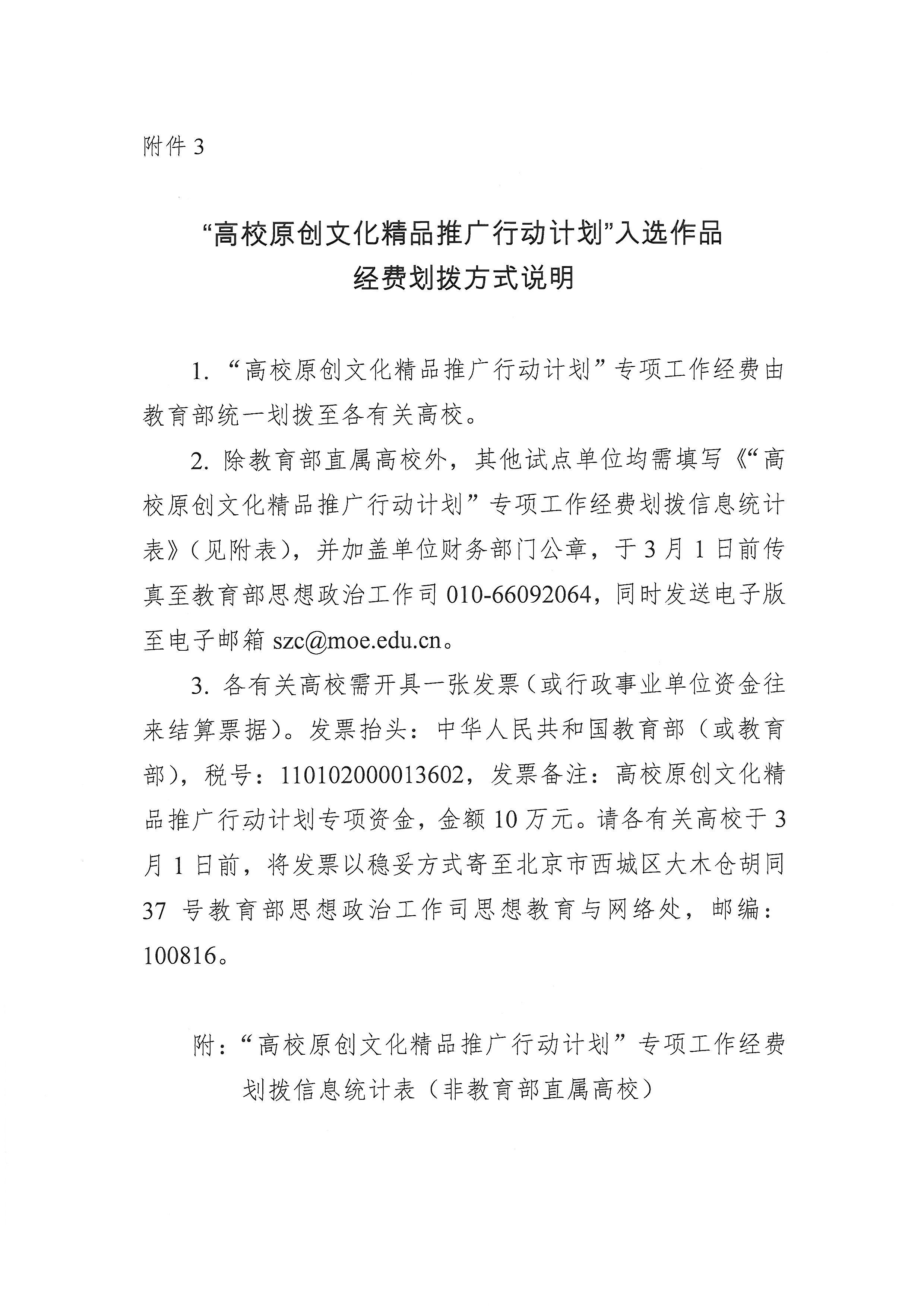 附件 3

“高校原创文化精品推广行动计划”入选作品
经费划拨方式说明

1. “高校原创文化精品推广行动计划”专项工作经费由教育部统一划拨至各有关高校。

2. 除教育部直属高校外，其他试点单位均需填写《“高校原创文化精品推广行动计划”专项工作经费划拨信息统计表》（见附表），并加盖单位财务部门公章，于 3 月 1 日前传真至教育部思想政治工作司 010-66092064，同时发送电子版至电子邮箱 szc@moe.edu.cn。

3. 各有关高校需开具一张发票（或行政事业单位资金往来结算票据）。发票抬头：中华人民共和国教育部（或教育部），税号：110102000013602，发票备注：高校原创文化精品推广行动计划专项资金，金额 10 万元。请各有关高校于 3 月 1 日前，将发票以稳妥方式寄至北京市西城区大木仓胡同 37 号教育部思想政治工作司思想教育与网络处，邮编：100816。

附：“高校原创文化精品推广行动计划”专项工作经费划拨信息统计表（非教育部直属高校）